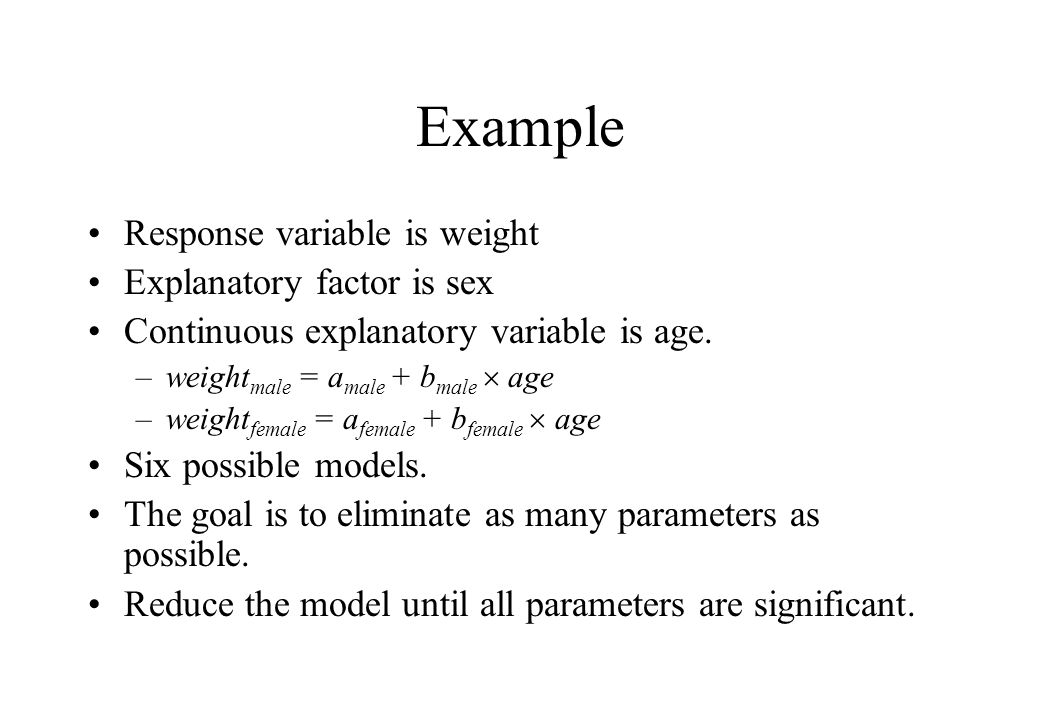 Example

• Response variable is weight
• Explanatory factor is sex
• Continuous explanatory variable is age.
– $weight_{male} = a_{male} + b_{male} \times age$
– $weight_{female} = a_{female} + b_{female} \times age$
• Six possible models.
• The goal is to eliminate as many parameters as possible.
• Reduce the model until all parameters are significant.